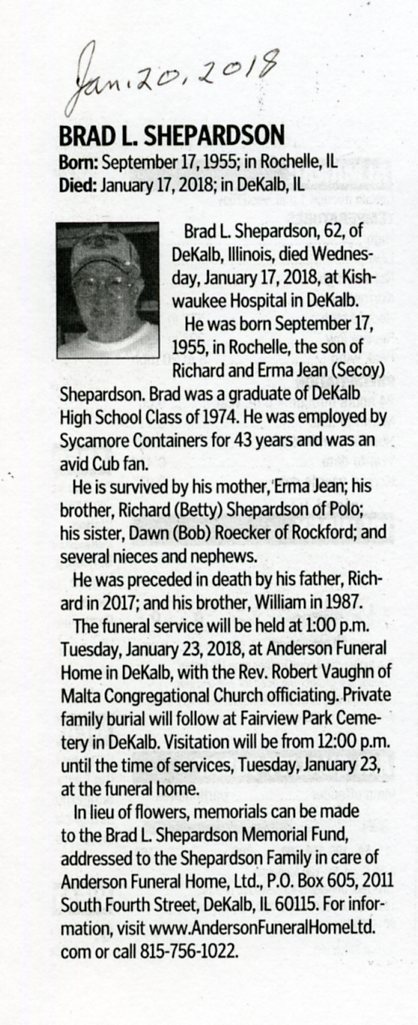 Jan. 20, 2018

BRAD L. SHEPARDSON

Born: September 17, 1955; in Rochelle, IL
Died: January 17, 2018; in DeKalb, IL

Brad L. Shepardson, 62, of DeKalb, Illinois, died Wednesday, January 17, 2018, at Kishwaukee Hospital in DeKalb.

He was born September 17, 1955, in Rochelle, the son of Richard and Erma Jean (Secoy) Shepardson. Brad was a graduate of DeKalb High School Class of 1974. He was employed by Sycamore Containers for 43 years and was an avid Cub fan.

He is survived by his mother, Erma Jean; his brother, Richard (Betty) Shepardson of Polo; his sister, Dawn (Bob) Roecker of Rockford; and several nieces and nephews.

He was preceded in death by his father, Richard in 2017; and his brother, William in 1987.

The funeral service will be held at 1:00 p.m. Tuesday, January 23, 2018, at Anderson Funeral Home in DeKalb, with the Rev. Robert Vaughn of Malta Congregational Church officiating. Private family burial will follow at Fairview Park Cemetery in DeKalb. Visitation will be from 12:00 p.m. until the time of services, Tuesday, January 23, at the funeral home.

In lieu of flowers, memorials can be made to the Brad L. Shepardson Memorial Fund, addressed to the Shepardson Family in care of Anderson Funeral Home, Ltd., P.O. Box 605, 2011 South Fourth Street, DeKalb, IL 60115. For information, visit www.AndersonFuneralHomeLtd.com or call 815-756-1022.